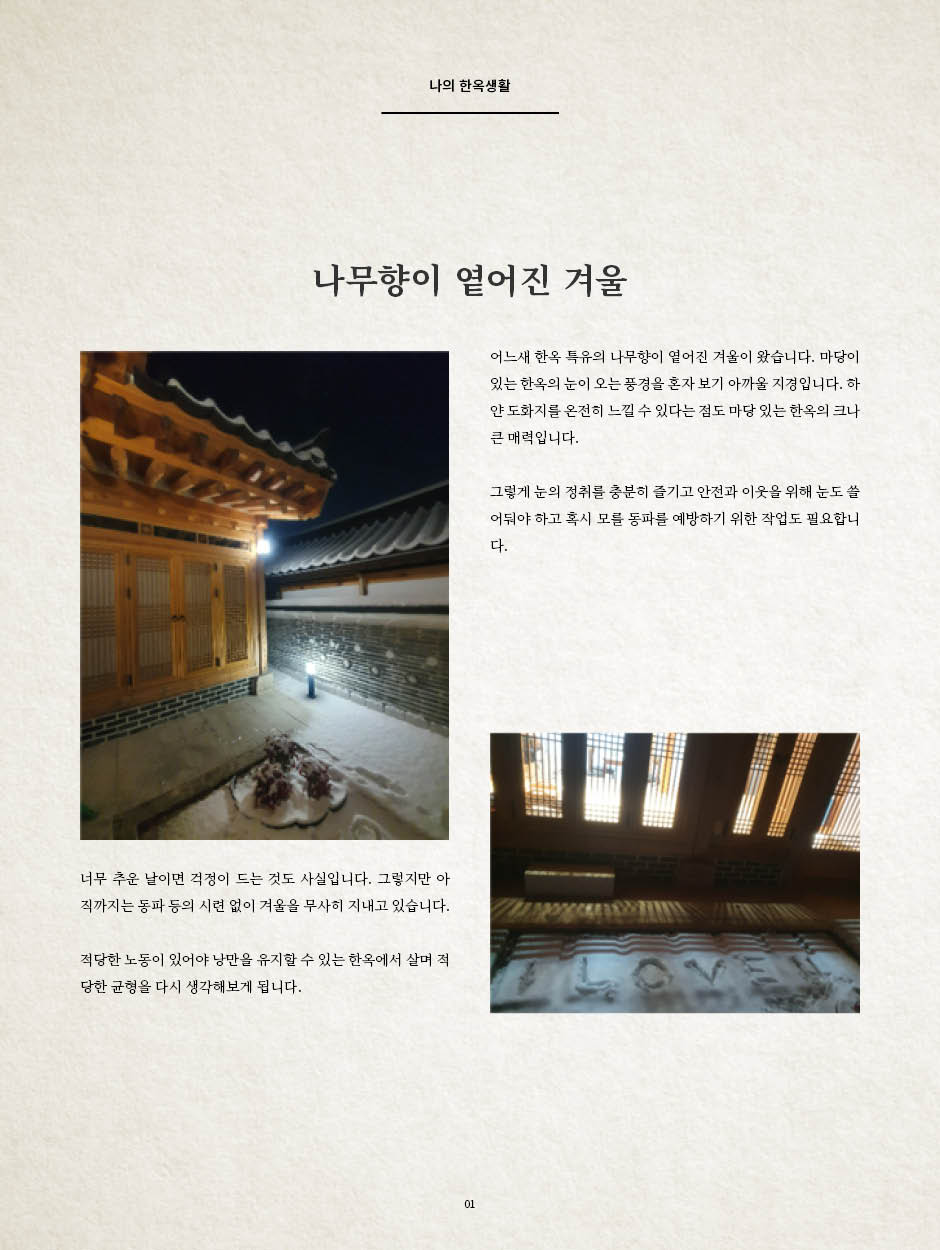 나의 한옥생활

나무향이 옅어진 겨울

어느새 한옥 특유의 나무향이 옅어진 겨울이 왔습니다. 마당이 있는 한옥의 눈이 오는 풍경을 혼자 보기 아까울 지경입니다. 하얀 도화지를 온전히 느낄 수 있다는 점도 마당 있는 한옥의 크나큰 매력입니다.

그렇게 눈의 정취를 충분히 즐기고 안전과 이웃을 위해 눈도 쓸어둬야 하고 혹시 모를 동파를 예방하기 위한 작업도 필요합니다.

너무 추운 날이면 걱정이 드는 것도 사실입니다. 그렇지만 아직까지는 동파 등의 시련 없이 겨울을 무사히 지내고 있습니다.

적당한 노동이 있어야 낭만을 유지할 수 있는 한옥에서 살며 적당한 균형을 다시 생각해보게 됩니다.

I LOVE

01